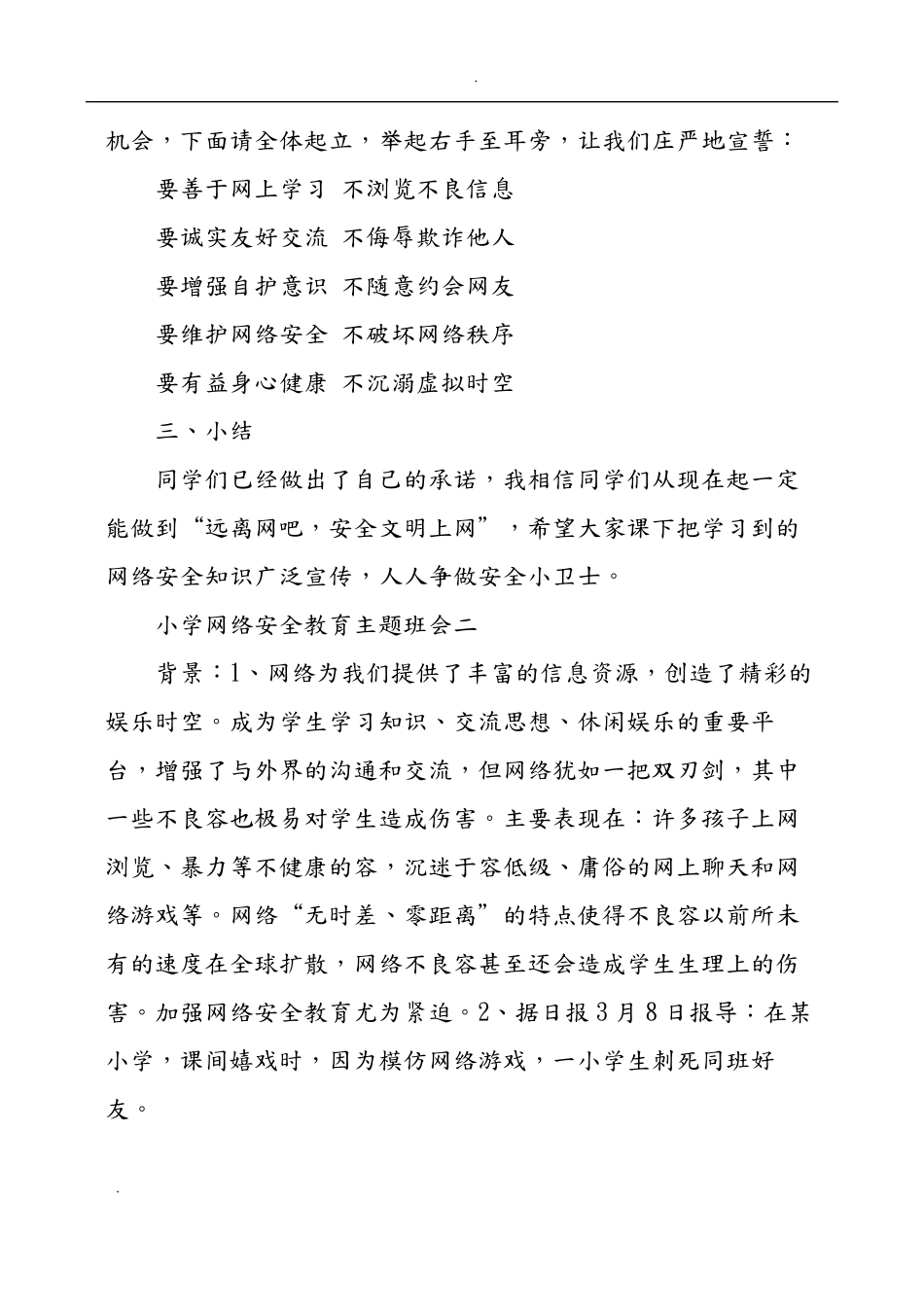 .

机会，下面请全体起立，举起右手至耳旁，让我们庄严地宣誓：

要善于网上学习 不浏览不良信息

要诚实友好交流 不侮辱欺诈他人

要增强自护意识 不随意约会网友

要维护网络安全 不破坏网络秩序

要有益身心健康 不沉溺虚拟时空

三、小结

同学们已经做出了自己的承诺，我相信同学们从现在起一定能做到“远离网吧，安全文明上网”，希望大家课下把学习到的网络安全知识广泛宣传，人人争做安全小卫士。

小学网络安全教育主题班会二

背景：1、网络为我们提供了丰富的信息资源，创造了精彩的娱乐时空。成为学生学习知识、交流思想、休闲娱乐的重要平台，增强了与外界的沟通和交流，但网络犹如一把双刃剑，其中一些不良容也极易对学生造成伤害。主要表现在：许多孩子上网浏览、暴力等不健康的容，沉迷于容低级、庸俗的网上聊天和网络游戏等。网络“无时差、零距离”的特点使得不良容以前所未有的速度在全球扩散，网络不良容甚至还会造成学生生理上的伤害。加强网络安全教育尤为紧迫。2、据日报3月8日报导：在某小学，课间嬉戏时，因为模仿网络游戏，一小学生刺死同班好友。

.